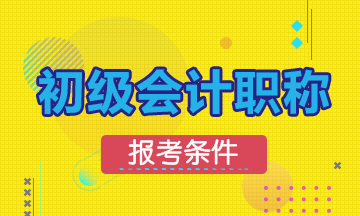 初级会计职称

报考条件